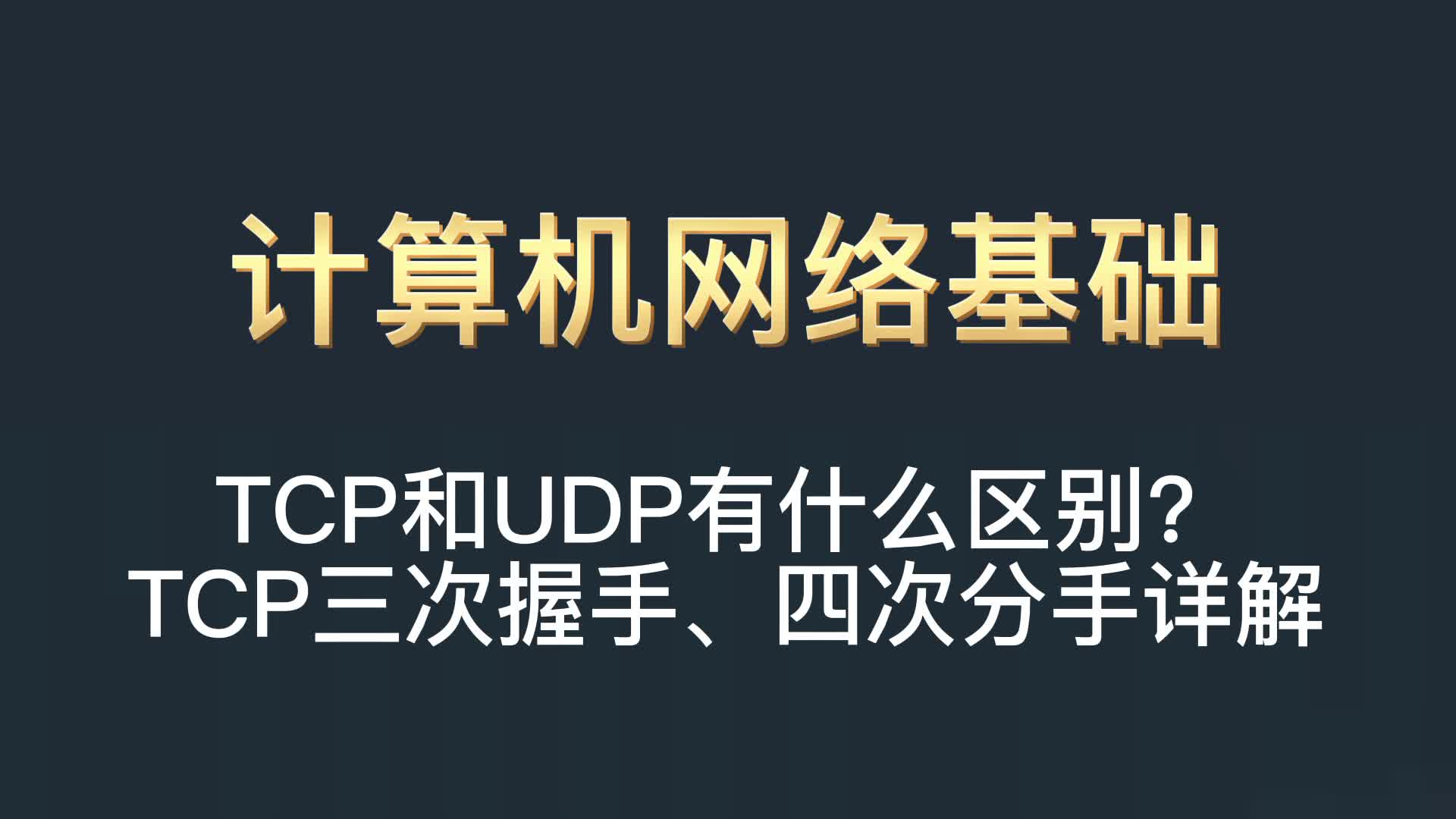 计算机网络基础

TCP和UDP有什么区别？
TCP三次握手、四次分手详解